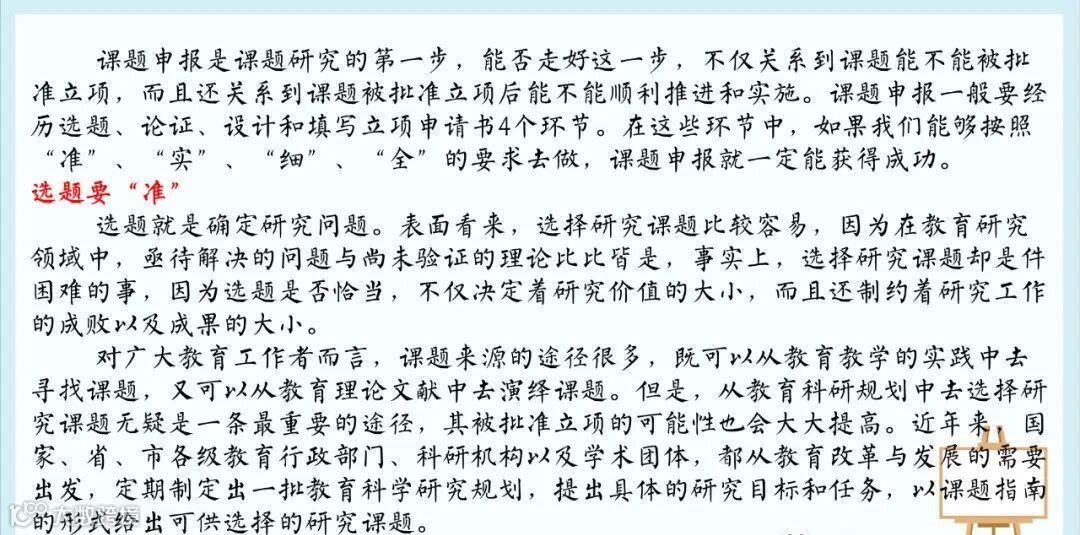 课题申报是课题研究的第一步，能否走好这一步，不仅关系到课题能不能被批准立项，而且还关系到课题被批准立项后能不能顺利推进和实施。课题申报一般要经历选题、论证、设计和填写立项申请书4个环节。在这些环节中，如果我们能够按照“准”、“实”、“细”、“全”的要求去做，课题申报就一定能获得成功。

选题要“准”

选题就是确定研究问题。表面看来，选择研究课题比较容易，因为在教育研究领域中，亟待解决的问题与尚未验证的理论比比皆是，事实上，选择研究课题却是件困难的事，因为选题是否恰当，不仅决定着研究价值的大小，而且还制约着研究工作的成败以及成果的大小。

对广大教育工作者而言，课题来源的途径很多，既可以从教育教学的实践中去寻找课题，又可以从教育理论文献中去演绎课题。但是，从教育科研规划中去选择研究课题无疑是一条最重要的途径，其被批准立项的可能性也会大大提高。近年来，国家、省、市各级教育行政部门、科研机构以及学术团体，都从教育改革与发展的需要出发，定期制定出一批教育科学研究规划，提出具体的研究目标和任务，以课题指南的形式给出可供选择的研究课题。